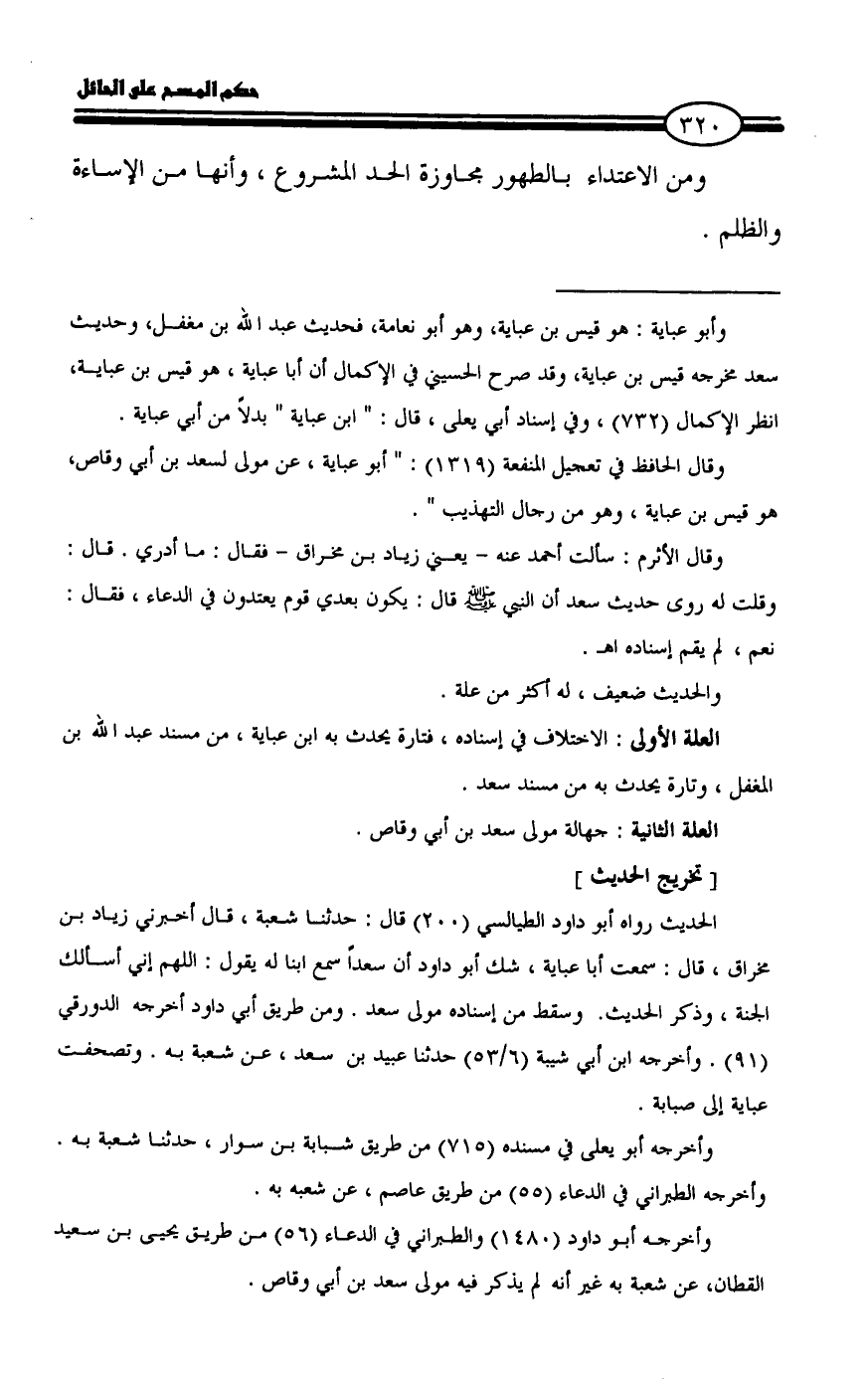 حكم المسح على الحائل

٣٢٠

ومن الاعتداء بالطهور مجاوزة الحد المشروع ، وأنها من الإساءة والظلم .

وأبو عباية : هو قيس بن عباية، وهو أبو نعامة، فحديث عبد الله بن مغفل، وحديث سعد مخرجه قيس بن عباية، وقد صرح الحسيني في الإكمال أن أبا عباية ، هو قيس بن عباية، انظر الإكمال (٧٣٢) ، وفي إسناد أبي يعلى ، قال : " ابن عباية " بدلاً من أبي عباية .

وقال الحافظ في تعجيل المنفعة (١٣١٩) : " أبو عباية ، عن مولى لسعد بن أبي وقاص، هو قيس بن عباية ، وهو من رجال التهذيب " .

وقال الأثرم : سألت أحمد عنه - يعني زياد بن مخراق - فقال : ما أدري . قال : وقلت له روى حديث سعد أن النبي ﷺ قال : يكون بعدي قوم يعتدون في الدعاء ، فقال : نعم ، لم يقم إسناده اهـ .

والحديث ضعيف ، له أكثر من علة .

العلة الأولى : الاختلاف في إسناده ، فتارة يحدث به ابن عباية ، من مسند عبد الله بن المغفل ، وتارة يحدث به من مسند سعد .

العلة الثانية : جهالة مولى سعد بن أبي وقاص .

[ تخريج الحديث ]

الحديث رواه أبو داود الطيالسي (٢٠٠) قال : حدثنا شعبة ، قال أخبرني زياد بن مخراق ، قال : سمعت أبا عباية ، شك أبو داود أن سعداً سمع ابنا له يقول : اللهم إني أسألك الجنة ، وذكر الحديث. وسقط من إسناده مولى سعد . ومن طريق أبي داود أخرجه الدورقي (٩١) . وأخرجه ابن أبي شيبة (٥٣/٦) حدثنا عبيد بن سعد ، عن شعبة به . وتصحفت عباية إلى صبابة .

وأخرجه أبو يعلى في مسنده (٧١٥) من طريق شبابة بن سوار ، حدثنا شعبة به .

وأخرجه الطبراني في الدعاء (٥٥) من طريق عاصم ، عن شعبه به .

وأخرجه أبو داود (١٤٨٠) والطبراني في الدعاء (٥٦) من طريق يحيى بن سعيد القطان، عن شعبة به غير أنه لم يذكر فيه مولى سعد بن أبي وقاص .